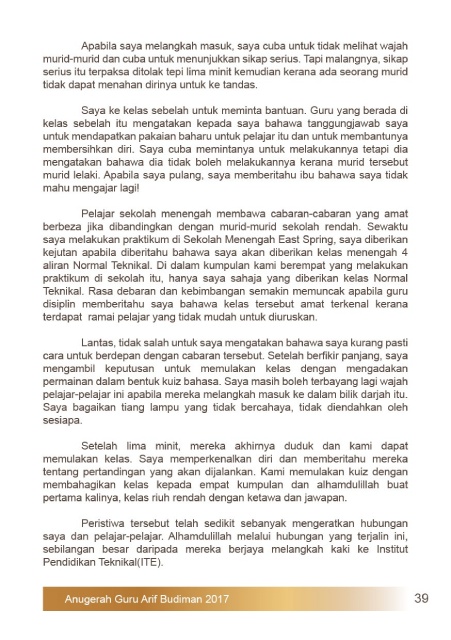 Apabila saya melangkah masuk, saya cuba untuk tidak melihat wajah murid-murid dan cuba untuk menunjukkan sikap serius. Tapi malangnya, sikap serius itu terpaksa ditolak tepi lima minit kemudian kerana ada seorang murid tidak dapat menahan dirinya untuk ke tandas.

Saya ke kelas sebelah untuk meminta bantuan. Guru yang berada di kelas sebelah itu mengatakan kepada saya bahawa tanggungjawab saya untuk mendapatkan pakaian baharu untuk pelajar itu dan untuk membantunya membersihkan diri. Saya cuba memintanya untuk melakukannya tetapi dia mengatakan bahawa dia tidak boleh melakukannya kerana murid tersebut murid lelaki. Apabila saya pulang, saya memberitahu ibu bahawa saya tidak mahu mengajar lagi!

Pelajar sekolah menengah membawa cabaran-cabaran yang amat berbeza jika dibandingkan dengan murid-murid sekolah rendah. Sewaktu saya melakukan praktikum di Sekolah Menengah East Spring, saya diberikan kejutan apabila diberitahu bahawa saya akan diberikan kelas menengah 4 aliran Normal Teknikal. Di dalam kumpulan kami berempat yang melakukan praktikum di sekolah itu, hanya saya sahaja yang diberikan kelas Normal Teknikal. Rasa debaran dan kebimbangan semakin memuncak apabila guru disiplin memberitahu saya bahawa kelas tersebut amat terkenal kerana terdapat ramai pelajar yang tidak mudah untuk diuruskan.

Lantas, tidak salah untuk saya mengatakan bahawa saya kurang pasti cara untuk berdepan dengan cabaran tersebut. Setelah berfikir panjang, saya mengambil keputusan untuk memulakan kelas dengan mengadakan permainan dalam bentuk kuiz bahasa. Saya masih boleh terbayang lagi wajah pelajar-pelajar ini apabila mereka melangkah masuk ke dalam bilik darjah itu. Saya bagaikan tiang lampu yang tidak bercahaya, tidak diendahkan oleh sesiapa.

Setelah lima minit, mereka akhirnya duduk dan kami dapat memulakan kelas. Saya memperkenalkan diri dan memberitahu mereka tentang pertandingan yang akan dijalankan. Kami memulakan kuiz dengan membahagikan kelas kepada empat kumpulan dan alhamdulillah buat pertama kalinya, kelas riuh rendah dengan ketawa dan jawapan.

Peristiwa tersebut telah sedikit sebanyak mengeratkan hubungan saya dan pelajar-pelajar. Alhamdulillah melalui hubungan yang terjalin ini, sebilangan besar daripada mereka berjaya melangkah kaki ke Institut Pendidikan Teknikal(ITE).

Anugerah Guru Arif Budiman 2017 39